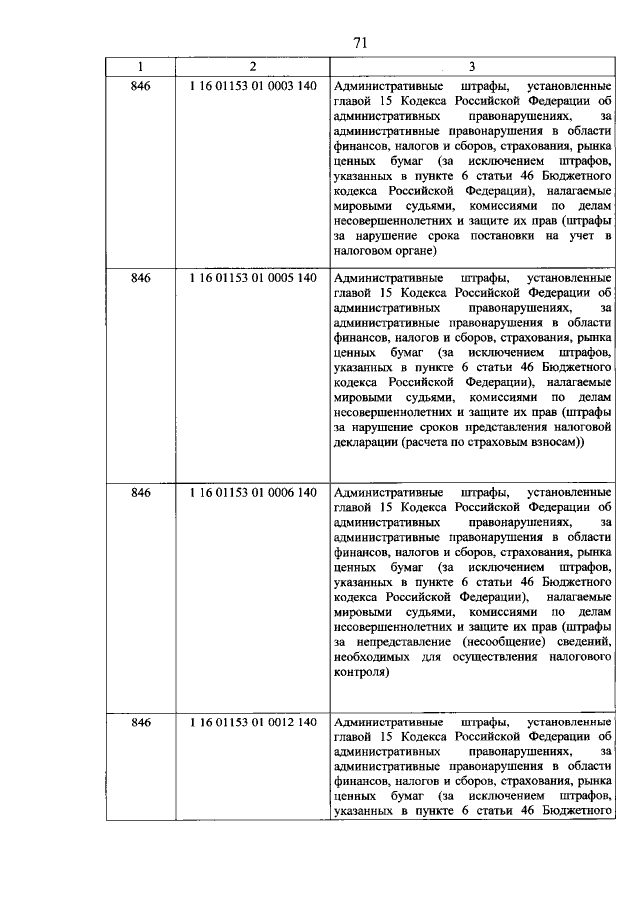 71

| 1 | 2 | 3 |
|---|---|---|
| 846 | 1 16 01153 01 0003 140 | Административные штрафы, установленные главой 15 Кодекса Российской Федерации об административных правонарушениях, за административные правонарушения в области финансов, налогов и сборов, страхования, рынка ценных бумаг (за исключением штрафов, указанных в пункте 6 статьи 46 Бюджетного кодекса Российской Федерации), налагаемые мировыми судьями, комиссиями по делам несовершеннолетних и защите их прав (штрафы за нарушение срока постановки на учет в налоговом органе) |
| 846 | 1 16 01153 01 0005 140 | Административные штрафы, установленные главой 15 Кодекса Российской Федерации об административных правонарушениях, за административные правонарушения в области финансов, налогов и сборов, страхования, рынка ценных бумаг (за исключением штрафов, указанных в пункте 6 статьи 46 Бюджетного кодекса Российской Федерации), налагаемые мировыми судьями, комиссиями по делам несовершеннолетних и защите их прав (штрафы за нарушение сроков представления налоговой декларации (расчета по страховым взносам)) |
| 846 | 1 16 01153 01 0006 140 | Административные штрафы, установленные главой 15 Кодекса Российской Федерации об административных правонарушениях, за административные правонарушения в области финансов, налогов и сборов, страхования, рынка ценных бумаг (за исключением штрафов, указанных в пункте 6 статьи 46 Бюджетного кодекса Российской Федерации), налагаемые мировыми судьями, комиссиями по делам несовершеннолетних и защите их прав (штрафы за непредставление (несообщение) сведений, необходимых для осуществления налогового контроля) |
| 846 | 1 16 01153 01 0012 140 | Административные штрафы, установленные главой 15 Кодекса Российской Федерации об административных правонарушениях, за административные правонарушения в области финансов, налогов и сборов, страхования, рынка ценных бумаг (за исключением штрафов, указанных в пункте 6 статьи 46 Бюджетного |